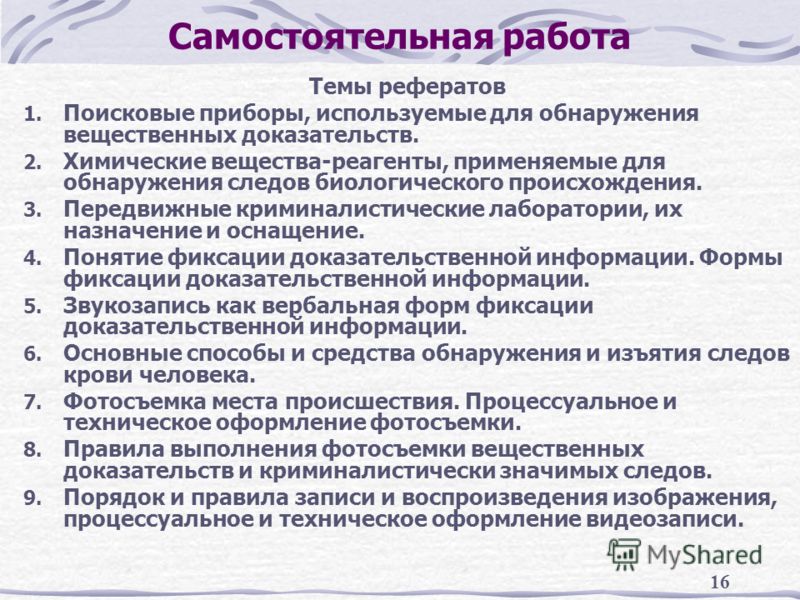 Самостоятельная работа

Темы рефератов

1. Поисковые приборы, используемые для обнаружения вещественных доказательств.
2. Химические вещества-реагенты, применяемые для обнаружения следов биологического происхождения.
3. Передвижные криминалистические лаборатории, их назначение и оснащение.
4. Понятие фиксации доказательственной информации. Формы фиксации доказательственной информации.
5. Звукозапись как вербальная форм фиксации доказательственной информации.
6. Основные способы и средства обнаружения и изъятия следов крови человека.
7. Фотосъемка места происшествия. Процессуальное и техническое оформление фотосъемки.
8. Правила выполнения фотосъемки вещественных доказательств и криминалистически значимых следов.
9. Порядок и правила записи и воспроизведения изображения, процессуальное и техническое оформление видеозаписи.

MyShared

16